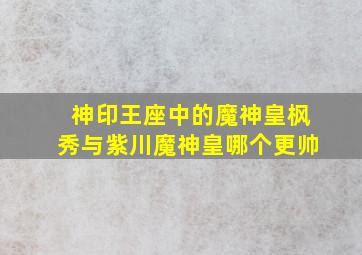 神印王座中的魔神皇枫秀与紫川魔神皇哪个更帅